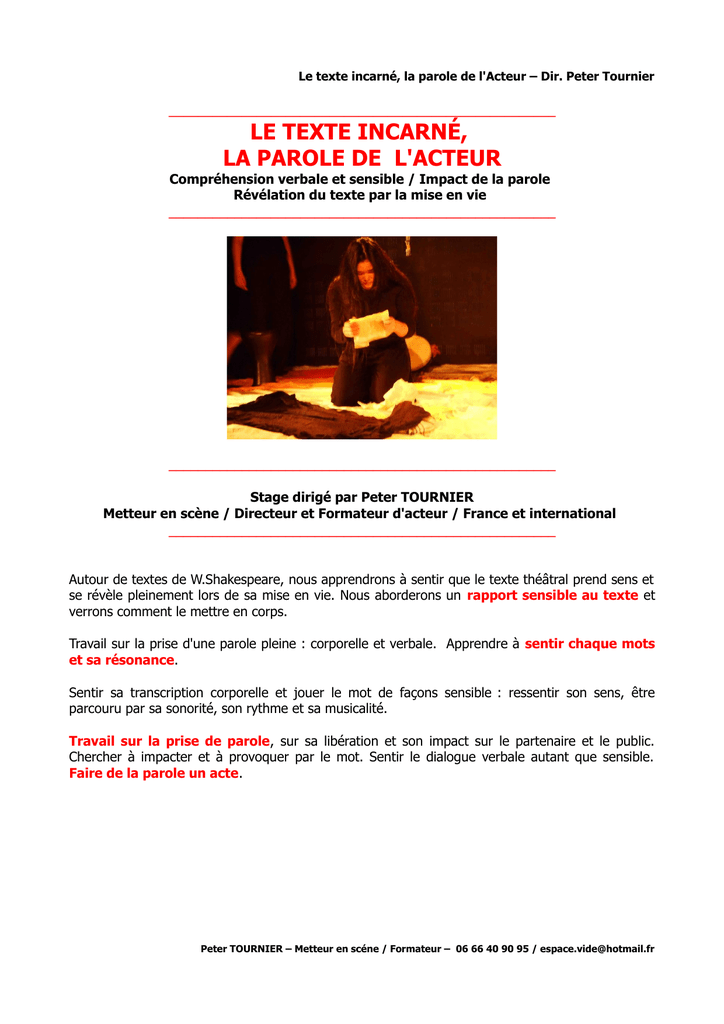 Le texte incarné, la parole de l'Acteur – Dir. Peter Tournier

LE TEXTE INCARNÉ,
LA PAROLE DE L'ACTEUR
Compréhension verbale et sensible / Impact de la parole
Révélation du texte par la mise en vie

Stage dirigé par Peter TOURNIER
Metteur en scène / Directeur et Formateur d'acteur / France et international

Autour de textes de W.Shakespeare, nous apprendrons à sentir que le texte théâtral prend sens et se révèle pleinement lors de sa mise en vie. Nous aborderons un rapport sensible au texte et verrons comment le mettre en corps.

Travail sur la prise d'une parole pleine : corporelle et verbale. Apprendre à sentir chaque mots et sa résonance.

Sentir sa transcription corporelle et jouer le mot de façons sensible : ressentir son sens, être parcouru par sa sonorité, son rythme et sa musicalité.

Travail sur la prise de parole, sur sa libération et son impact sur le partenaire et le public. Chercher à impacter et à provoquer par le mot. Sentir le dialogue verbale autant que sensible. Faire de la parole un acte.

Peter TOURNIER – Metteur en scéne / Formateur – 06 66 40 90 95 / espace.vide@hotmail.fr